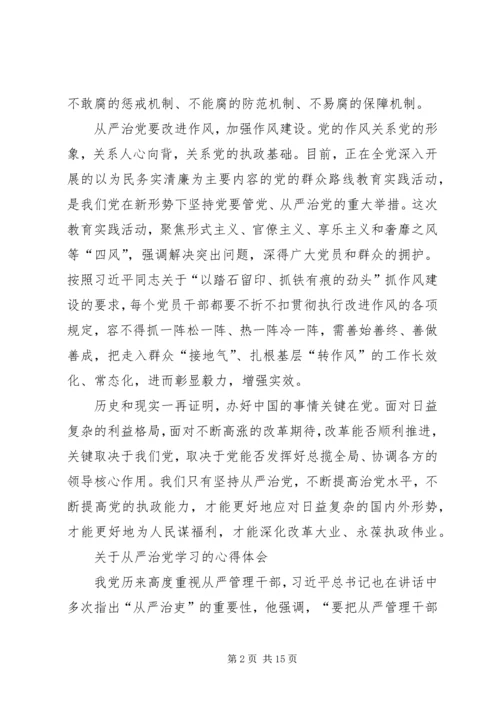 不敢腐的惩戒机制、不能腐的防范机制、不易腐的保障机制。

从严治党要改进作风，加强作风建设。党的作风关系党的形象，关系人心向背，关系党的执政基础。目前，正在全党深入开展的以为民务实清廉为主要内容的党的群众路线教育实践活动，是我们党在新形势下坚持党要管党、从严治党的重大举措。这次教育实践活动，聚焦形式主义、官僚主义、享乐主义和奢靡之风等“四风”，强调解决突出问题，深得广大党员和群众的拥护。按照习近平同志关于“以踏石留印、抓铁有痕的劲头”抓作风建设的要求，每个党员干部都要不折不扣贯彻执行改进作风的各项规定，容不得抓一阵松一阵、热一阵冷一阵，需善始善终、善做善成，把走入群众“接地气”、扎根基层“转作风”的工作长效化、常态化，进而彰显毅力，增强实效。

历史和现实一再证明，办好中国的事情关键在党。面对日益复杂的利益格局，面对不断高涨的改革期待，改革能否顺利推进，关键取决于我们党，取决于党能否发挥好总揽全局、协调各方的领导核心作用。我们只有坚持从严治党，不断提高治党水平，不断提高党的执政能力，才能更好地应对日益复杂的国内外形势，才能更好地为人民谋福利，才能深化改革大业、永葆执政伟业。

关于从严治党学习的心得体会

我党历来高度重视从严管理干部，习近平总书记也在讲话中多次指出“从严治吏”的重要性，他强调，“要把从严管理干部

第 2 页 共 15 页